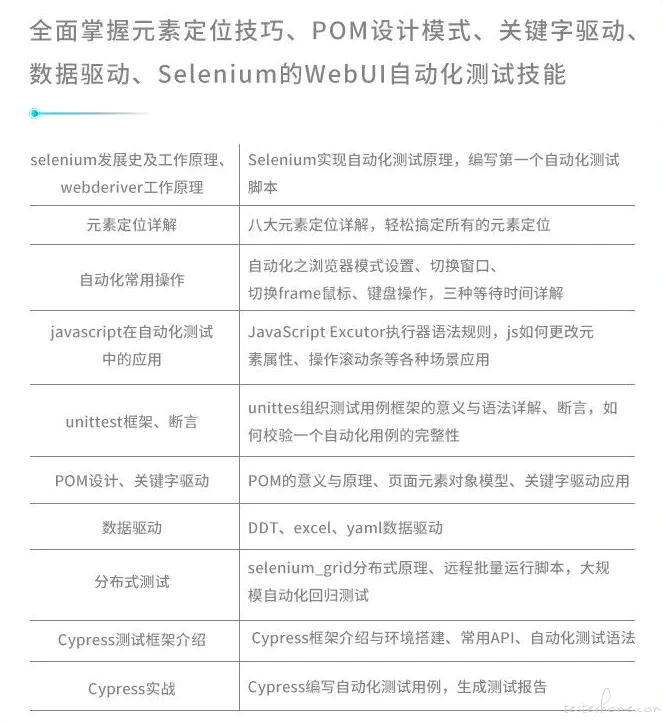 全面掌握元素定位技巧、POM设计模式、关键字驱动、数据驱动、Selenium的WebUI自动化测试技能

| | |
|---|---|
| selenium发展史及工作原理、webderiver工作原理 | Selenium实现自动化测试原理，编写第一个自动化测试脚本 |
| 元素定位详解 | 八大元素定位详解，轻松搞定所有的元素定位 |
| 自动化常用操作 | 自动化之浏览器模式设置、切换窗口、切换frame鼠标、键盘操作，三种等待时间详解 |
| javascript在自动化测试中的应用 | JavaScript Excutor执行器语法规则，js如何更改元素属性、操作滚动条等各种场景应用 |
| unittest框架、断言 | unittes组织测试用例框架的意义与语法详解、断言，如何校验一个自动化用例的完整性 |
| POM设计、关键字驱动 | POM的意义与原理、页面元素对象模型、关键字驱动应用 |
| 数据驱动 | DDT、excel、yaml数据驱动 |
| 分布式测试 | selenium_grid分布式原理、远程批量运行脚本，大规模自动化回归测试 |
| Cypress测试框架介绍 | Cypress框架介绍与环境搭建、常用API、自动化测试语法 |
| Cypress实战 | Cypress编写自动化测试用例，生成测试报告 |

testerhome.com